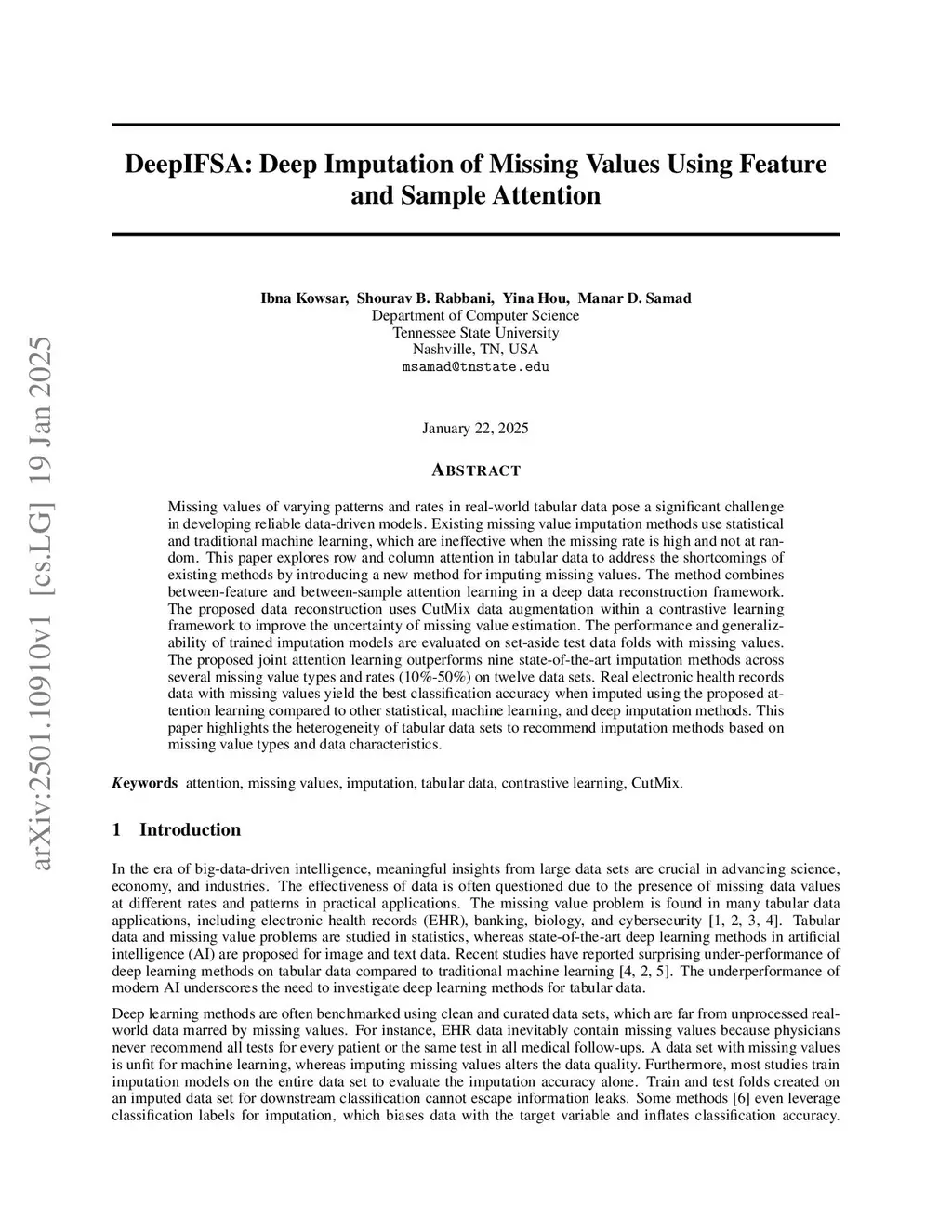 arXiv:2501.10910v1 [cs.LG] 19 Jan 2025

DeepIFSA: Deep Imputation of Missing Values Using Feature and Sample Attention

Ibna Kowsar, Shourav B. Rabbani, Yina Hou, Manar D. Samad
Department of Computer Science
Tennessee State University
Nashville, TN, USA
msamad@tnstate.edu

January 22, 2025

ABSTRACT

Missing values of varying patterns and rates in real-world tabular data pose a significant challenge in developing reliable data-driven models. Existing missing value imputation methods use statistical and traditional machine learning, which are ineffective when the missing rate is high and not at random. This paper explores row and column attention in tabular data to address the shortcomings of existing methods by introducing a new method for imputing missing values. The method combines between-feature and between-sample attention learning in a deep data reconstruction framework. The proposed data reconstruction uses CutMix data augmentation within a contrastive learning framework to improve the uncertainty of missing value estimation. The performance and generalizability of trained imputation models are evaluated on set-aside test data folds with missing values. The proposed joint attention learning outperforms nine state-of-the-art imputation methods across several missing value types and rates (10%-50%) on twelve data sets. Real electronic health records data with missing values yield the best classification accuracy when imputed using the proposed attention learning compared to other statistical, machine learning, and deep imputation methods. This paper highlights the heterogeneity of tabular data sets to recommend imputation methods based on missing value types and data characteristics.

Keywords attention, missing values, imputation, tabular data, contrastive learning, CutMix.

1 Introduction

In the era of big-data-driven intelligence, meaningful insights from large data sets are crucial in advancing science, economy, and industries. The effectiveness of data is often questioned due to the presence of missing data values at different rates and patterns in practical applications. The missing value problem is found in many tabular data applications, including electronic health records (EHR), banking, biology, and cybersecurity [1, 2, 3, 4]. Tabular data and missing value problems are studied in statistics, whereas state-of-the-art deep learning methods in artificial intelligence (AI) are proposed for image and text data. Recent studies have reported surprising under-performance of deep learning methods on tabular data compared to traditional machine learning [4, 2, 5]. The underperformance of modern AI underscores the need to investigate deep learning methods for tabular data.

Deep learning methods are often benchmarked using clean and curated data sets, which are far from unprocessed real-world data marred by missing values. For instance, EHR data inevitably contain missing values because physicians never recommend all tests for every patient or the same test in all medical follow-ups. A data set with missing values is unfit for machine learning, whereas imputing missing values alters the data quality. Furthermore, most studies train imputation models on the entire data set to evaluate the imputation accuracy alone. Train and test folds created on an imputed data set for downstream classification cannot escape information leaks. Some methods [6] even leverage classification labels for imputation, which biases data with the target variable and inflates classification accuracy.